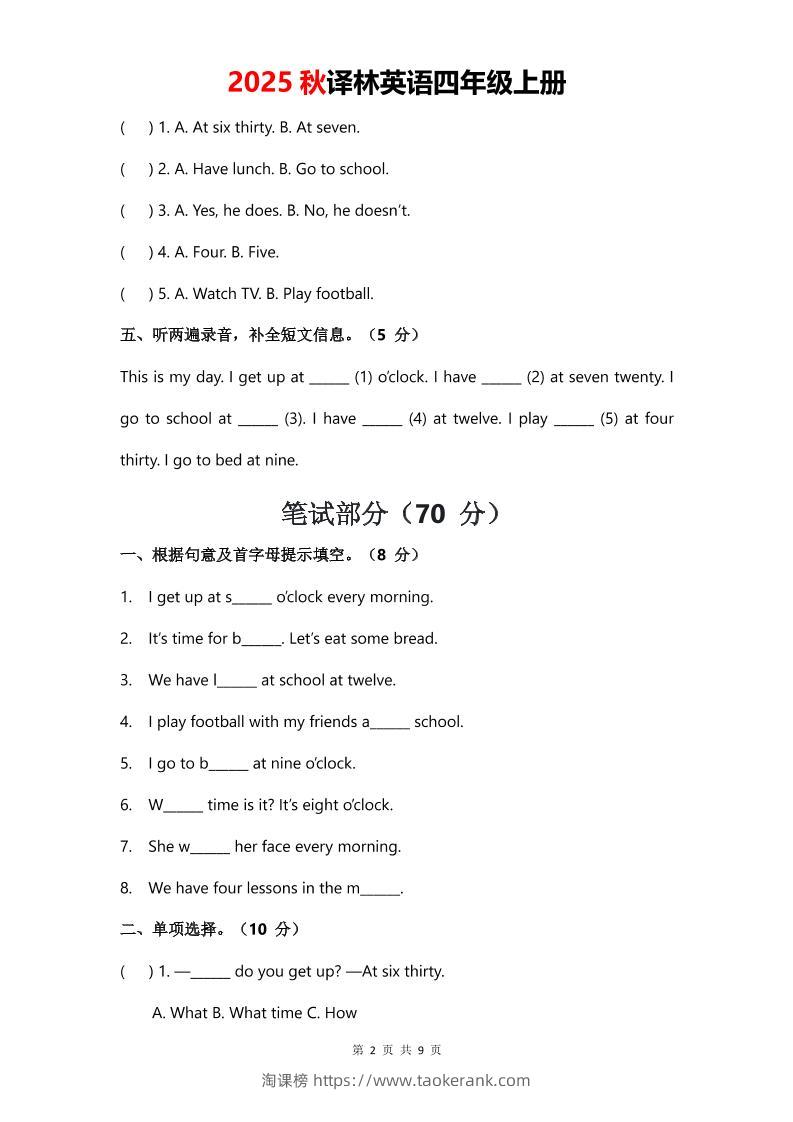 2025 秋译林英语四年级上册

(　) 1. A. At six thirty. B. At seven.

(　) 2. A. Have lunch. B. Go to school.

(　) 3. A. Yes, he does. B. No, he doesn't.

(　) 4. A. Four. B. Five.

(　) 5. A. Watch TV. B. Play football.

五、听两遍录音，补全短文信息。（5 分）

This is my day. I get up at ______ (1) o'clock. I have ______ (2) at seven twenty. I go to school at ______ (3). I have ______ (4) at twelve. I play ______ (5) at four thirty. I go to bed at nine.

笔试部分（70 分）

一、根据句意及首字母提示填空。（8 分）

1. I get up at s______ o'clock every morning.

2. It's time for b______. Let's eat some bread.

3. We have l______ at school at twelve.

4. I play football with my friends a______ school.

5. I go to b______ at nine o'clock.

6. W______ time is it? It's eight o'clock.

7. She w______ her face every morning.

8. We have four lessons in the m______.

二、单项选择。（10 分）

(　) 1. —______ do you get up? —At six thirty.

A. What B. What time C. How

第 2 页 共 9 页

淘课榜 https://www.taokerank.com